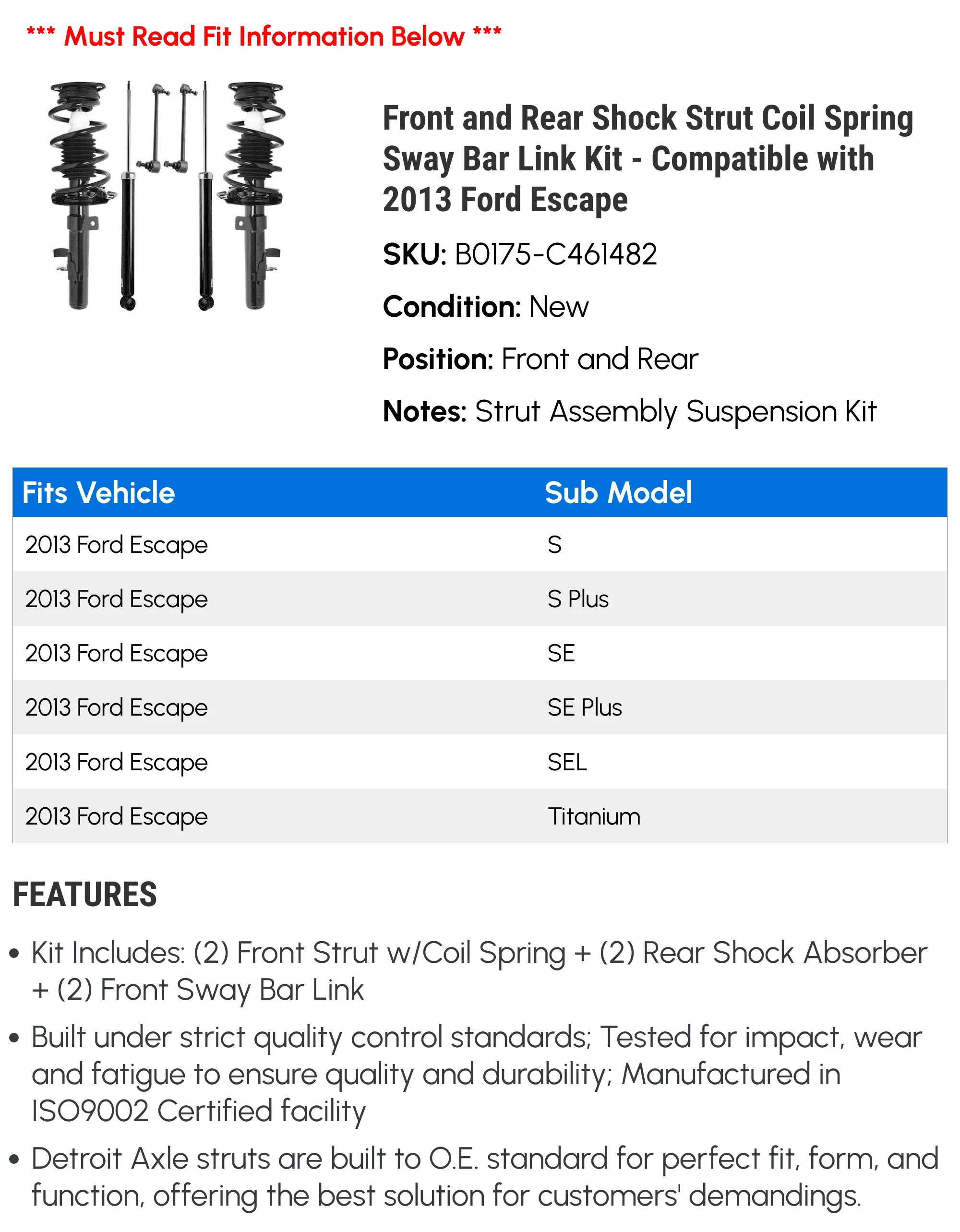 *** Must Read Fit Information Below ***

Front and Rear Shock Strut Coil Spring Sway Bar Link Kit - Compatible with 2013 Ford Escape

SKU: B0175-C461482

Condition: New

Position: Front and Rear

Notes: Strut Assembly Suspension Kit

| Fits Vehicle | Sub Model |
|---|---|
| 2013 Ford Escape | S |
| 2013 Ford Escape | S Plus |
| 2013 Ford Escape | SE |
| 2013 Ford Escape | SE Plus |
| 2013 Ford Escape | SEL |
| 2013 Ford Escape | Titanium |

FEATURES

• Kit Includes: (2) Front Strut w/Coil Spring + (2) Rear Shock Absorber + (2) Front Sway Bar Link

• Built under strict quality control standards; Tested for impact, wear and fatigue to ensure quality and durability; Manufactured in ISO9002 Certified facility

• Detroit Axle struts are built to O.E. standard for perfect fit, form, and function, offering the best solution for customers' demandings.